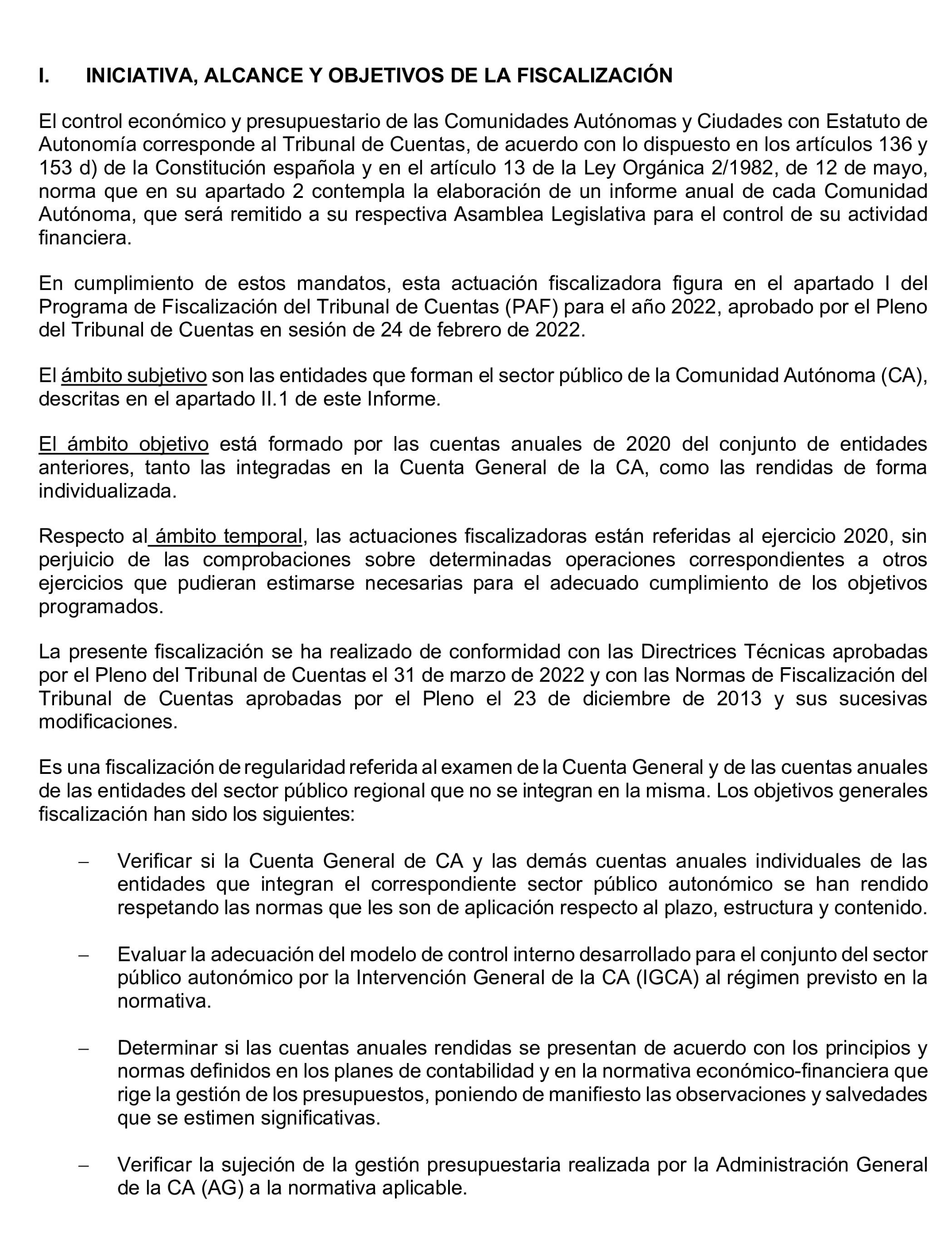 I. INICIATIVA, ALCANCE Y OBJETIVOS DE LA FISCALIZACIÓN

El control económico y presupuestario de las Comunidades Autónomas y Ciudades con Estatuto de Autonomía corresponde al Tribunal de Cuentas, de acuerdo con lo dispuesto en los artículos 136 y 153 d) de la Constitución española y en el artículo 13 de la Ley Orgánica 2/1982, de 12 de mayo, norma que en su apartado 2 contempla la elaboración de un informe anual de cada Comunidad Autónoma, que será remitido a su respectiva Asamblea Legislativa para el control de su actividad financiera.

En cumplimiento de estos mandatos, esta actuación fiscalizadora figura en el apartado I del Programa de Fiscalización del Tribunal de Cuentas (PAF) para el año 2022, aprobado por el Pleno del Tribunal de Cuentas en sesión de 24 de febrero de 2022.

El ámbito subjetivo son las entidades que forman el sector público de la Comunidad Autónoma (CA), descritas en el apartado II.1 de este Informe.

El ámbito objetivo está formado por las cuentas anuales de 2020 del conjunto de entidades anteriores, tanto las integradas en la Cuenta General de la CA, como las rendidas de forma individualizada.

Respecto al ámbito temporal, las actuaciones fiscalizadoras están referidas al ejercicio 2020, sin perjuicio de las comprobaciones sobre determinadas operaciones correspondientes a otros ejercicios que pudieran estimarse necesarias para el adecuado cumplimiento de los objetivos programados.

La presente fiscalización se ha realizado de conformidad con las Directrices Técnicas aprobadas por el Pleno del Tribunal de Cuentas el 31 de marzo de 2022 y con las Normas de Fiscalización del Tribunal de Cuentas aprobadas por el Pleno el 23 de diciembre de 2013 y sus sucesivas modificaciones.

Es una fiscalización de regularidad referida al examen de la Cuenta General y de las cuentas anuales de las entidades del sector público regional que no se integran en la misma. Los objetivos generales fiscalización han sido los siguientes:

– Verificar si la Cuenta General de CA y las demás cuentas anuales individuales de las entidades que integran el correspondiente sector público autonómico se han rendido respetando las normas que les son de aplicación respecto al plazo, estructura y contenido.

– Evaluar la adecuación del modelo de control interno desarrollado para el conjunto del sector público autonómico por la Intervención General de la CA (IGCA) al régimen previsto en la normativa.

– Determinar si las cuentas anuales rendidas se presentan de acuerdo con los principios y normas definidos en los planes de contabilidad y en la normativa económico-financiera que rige la gestión de los presupuestos, poniendo de manifiesto las observaciones y salvedades que se estimen significativas.

– Verificar la sujeción de la gestión presupuestaria realizada por la Administración General de la CA (AG) a la normativa aplicable.